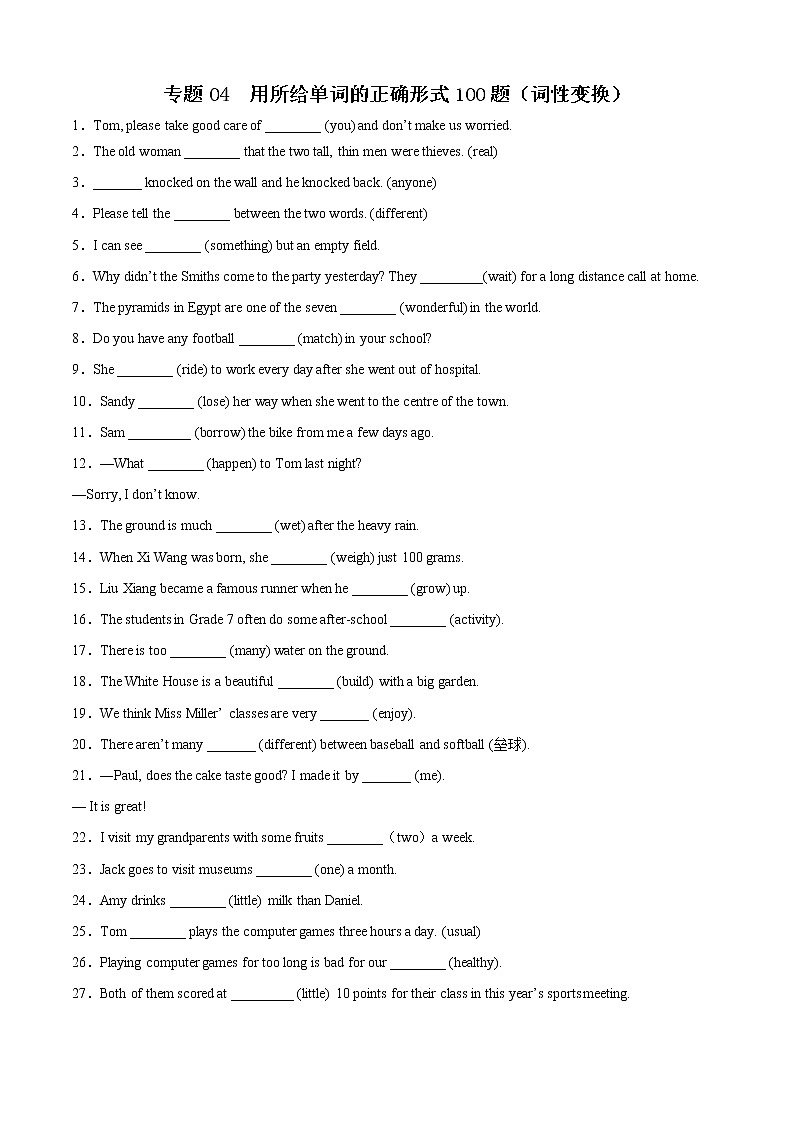 专题 04　用所给单词的正确形式 100 题（词性变换）

1．Tom, please take good care of ________ (you) and don’t make us worried.

2．The old woman ________ that the two tall, thin men were thieves. (real)

3．_______ knocked on the wall and he knocked back. (anyone)

4．Please tell the ________ between the two words. (different)

5．I can see ________ (something) but an empty field.

6．Why didn’t the Smiths come to the party yesterday? They _________(wait) for a long distance call at home.

7．The pyramids in Egypt are one of the seven ________ (wonderful) in the world.

8．Do you have any football ________ (match) in your school?

9．She ________ (ride) to work every day after she went out of hospital.

10．Sandy ________ (lose) her way when she went to the centre of the town.

11．Sam _________ (borrow) the bike from me a few days ago.

12．—What ________ (happen) to Tom last night?

—Sorry, I don’t know.

13．The ground is much ________ (wet) after the heavy rain.

14．When Xi Wang was born, she ________ (weigh) just 100 grams.

15．Liu Xiang became a famous runner when he ________ (grow) up.

16．The students in Grade 7 often do some after-school ________ (activity).

17．There is too ________ (many) water on the ground.

18．The White House is a beautiful ________ (build) with a big garden.

19．We think Miss Miller’ classes are very _______ (enjoy).

20．There aren’t many _______ (different) between baseball and softball (垒球).

21．—Paul, does the cake taste good? I made it by _______ (me).

— It is great!

22．I visit my grandparents with some fruits ________（two）a week.

23．Jack goes to visit museums ________ (one) a month.

24．Amy drinks ________ (little) milk than Daniel.

25．Tom ________ plays the computer games three hours a day. (usual)

26．Playing computer games for too long is bad for our ________ (healthy).

27．Both of them scored at _________ (little) 10 points for their class in this year’s sports meeting.